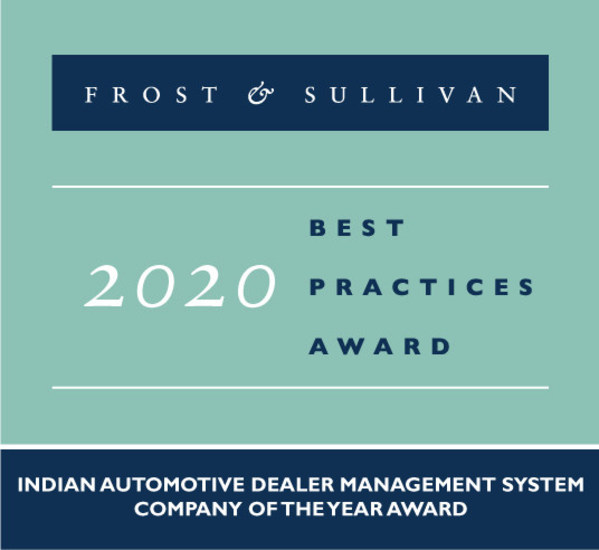 FROST & SULLIVAN

2020

BEST PRACTICES AWARD

INDIAN AUTOMOTIVE DEALER MANAGEMENT SYSTEM COMPANY OF THE YEAR AWARD